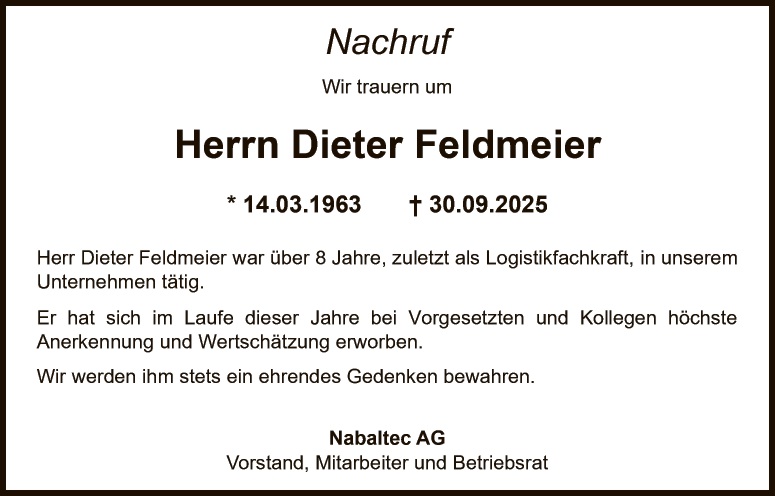 Nachruf

Wir trauern um

Herrn Dieter Feldmeier

* 14.03.1963 † 30.09.2025

Herr Dieter Feldmeier war über 8 Jahre, zuletzt als Logistikfachkraft, in unserem Unternehmen tätig.

Er hat sich im Laufe dieser Jahre bei Vorgesetzten und Kollegen höchste Anerkennung und Wertschätzung erworben.

Wir werden ihm stets ein ehrendes Gedenken bewahren.

Nabaltec AG
Vorstand, Mitarbeiter und Betriebsrat